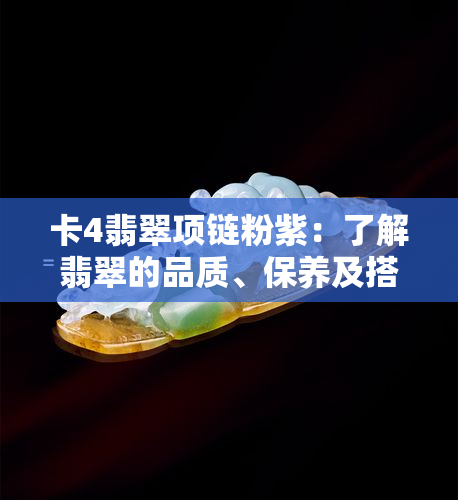 卡4翡翠项链粉紫：了解翡翠的品质、保养及搭